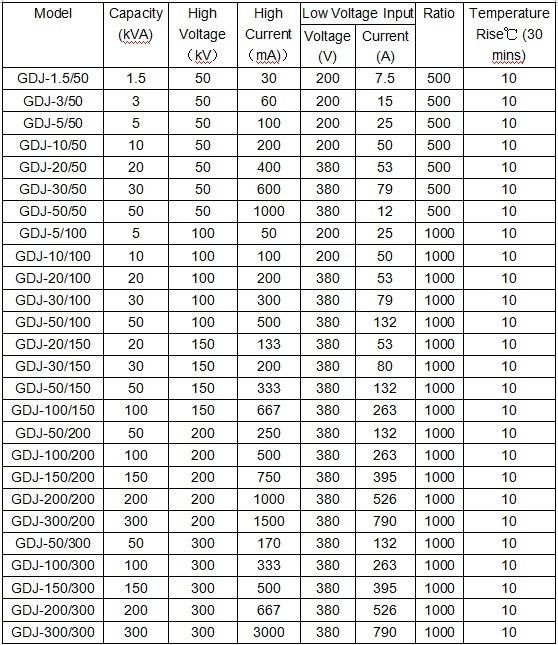 | Model | Capacity (kVA) | High Voltage （kV） | High Current （mA）) | Low Voltage Input Voltage (V) | Low Voltage Input Current (A) | Ratio | Temperature Rise℃ (30 mins) |
|---|---|---|---|---|---|---|---|
| GDJ-1.5/50 | 1.5 | 50 | 30 | 200 | 7.5 | 500 | 10 |
| GDJ-3/50 | 3 | 50 | 60 | 200 | 15 | 500 | 10 |
| GDJ-5/50 | 5 | 50 | 100 | 200 | 25 | 500 | 10 |
| GDJ-10/50 | 10 | 50 | 200 | 200 | 50 | 500 | 10 |
| GDJ-20/50 | 20 | 50 | 400 | 380 | 53 | 500 | 10 |
| GDJ-30/50 | 30 | 50 | 600 | 380 | 79 | 500 | 10 |
| GDJ-50/50 | 50 | 50 | 1000 | 380 | 12 | 500 | 10 |
| GDJ-5/100 | 5 | 100 | 50 | 200 | 25 | 1000 | 10 |
| GDJ-10/100 | 10 | 100 | 100 | 200 | 50 | 1000 | 10 |
| GDJ-20/100 | 20 | 100 | 200 | 380 | 53 | 1000 | 10 |
| GDJ-30/100 | 30 | 100 | 300 | 380 | 79 | 1000 | 10 |
| GDJ-50/100 | 50 | 100 | 500 | 380 | 132 | 1000 | 10 |
| GDJ-20/150 | 20 | 150 | 133 | 380 | 53 | 1000 | 10 |
| GDJ-30/150 | 30 | 150 | 200 | 380 | 80 | 1000 | 10 |
| GDJ-50/150 | 50 | 150 | 333 | 380 | 132 | 1000 | 10 |
| GDJ-100/150 | 100 | 150 | 667 | 380 | 263 | 1000 | 10 |
| GDJ-50/200 | 50 | 200 | 250 | 380 | 132 | 1000 | 10 |
| GDJ-100/200 | 100 | 200 | 500 | 380 | 263 | 1000 | 10 |
| GDJ-150/200 | 150 | 200 | 750 | 380 | 395 | 1000 | 10 |
| GDJ-200/200 | 200 | 200 | 1000 | 380 | 526 | 1000 | 10 |
| GDJ-300/200 | 300 | 200 | 1500 | 380 | 790 | 1000 | 10 |
| GDJ-50/300 | 50 | 300 | 170 | 380 | 132 | 1000 | 10 |
| GDJ-100/300 | 100 | 300 | 333 | 380 | 263 | 1000 | 10 |
| GDJ-150/300 | 150 | 300 | 500 | 380 | 395 | 1000 | 10 |
| GDJ-200/300 | 200 | 300 | 667 | 380 | 526 | 1000 | 10 |
| GDJ-300/300 | 300 | 300 | 3000 | 380 | 790 | 1000 | 10 |